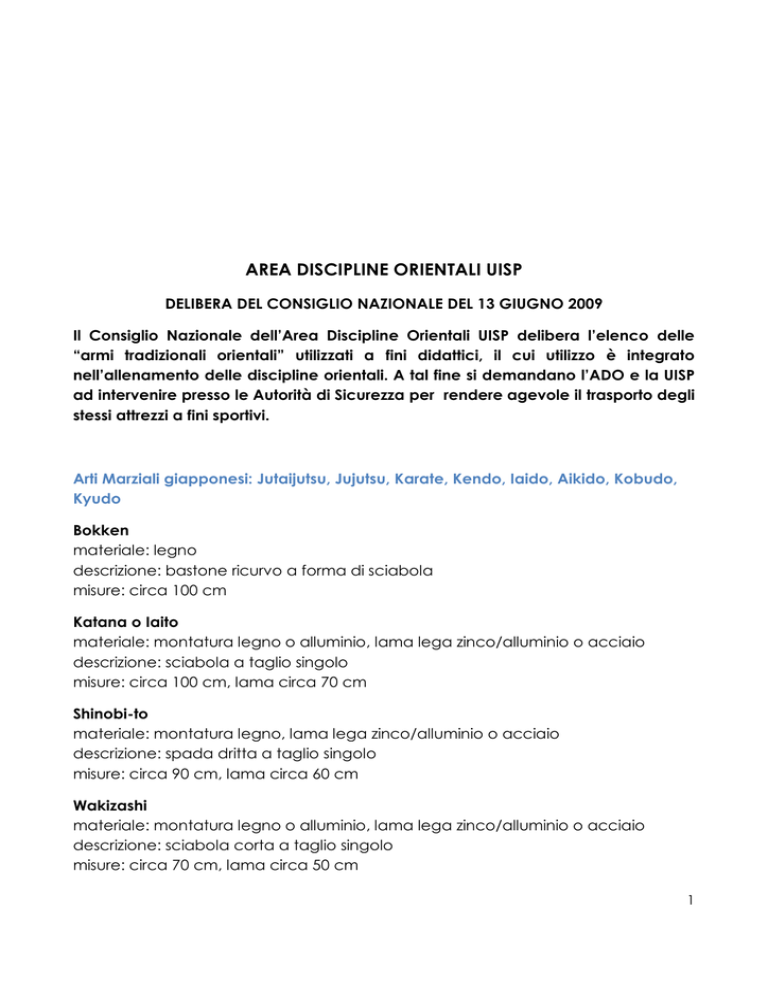 AREA DISCIPLINE ORIENTALI UISP

DELIBERA DEL CONSIGLIO NAZIONALE DEL 13 GIUGNO 2009

Il Consiglio Nazionale dell'Area Discipline Orientali UISP delibera l'elenco delle "armi tradizionali orientali" utilizzati a fini didattici, il cui utilizzo è integrato nell'allenamento delle discipline orientali. A tal fine si demandano l'ADO e la UISP ad intervenire presso le Autorità di Sicurezza per rendere agevole il trasporto degli stessi attrezzi a fini sportivi.

Arti Marziali giapponesi: Jutaijutsu, Jujutsu, Karate, Kendo, Iaido, Aikido, Kobudo, Kyudo

Bokken
materiale: legno
descrizione: bastone ricurvo a forma di sciabola
misure: circa 100 cm

Katana o Iaito
materiale: montatura legno o alluminio, lama lega zinco/alluminio o acciaio
descrizione: sciabola a taglio singolo
misure: circa 100 cm, lama circa 70 cm

Shinobi-to
materiale: montatura legno, lama lega zinco/alluminio o acciaio
descrizione: spada dritta a taglio singolo
misure: circa 90 cm, lama circa 60 cm

Wakizashi
materiale: montatura legno o alluminio, lama lega zinco/alluminio o acciaio
descrizione: sciabola corta a taglio singolo
misure: circa 70 cm, lama circa 50 cm

1